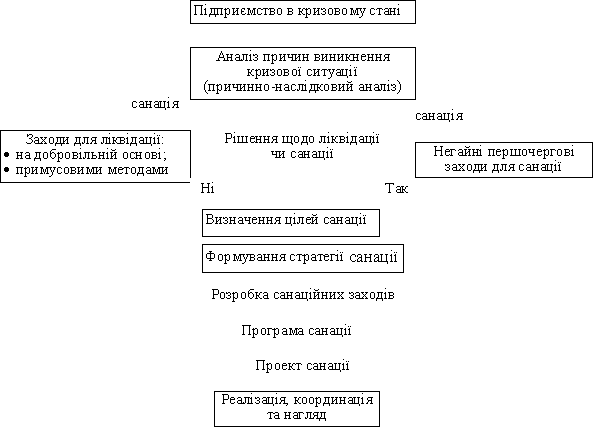 Підприємство в кризовому стані

Аналіз причин виникнення кризової ситуації (причинно-наслідковий аналіз)

санація

санація

Заходи для ліквідації:
• на добровільній основі;
• примусовими методами

Рішення щодо ліквідації чи санації

Негайні першочергові заходи для санації

Ні

Так

Визначення цілей санації

Формування стратегії санації

Розробка санаційних заходів

Програма санації

Проект санації

Реалізація, координація та нагляд